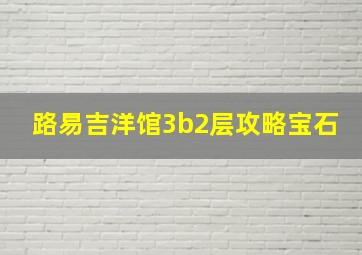 路易吉洋馆3b2层攻略宝石